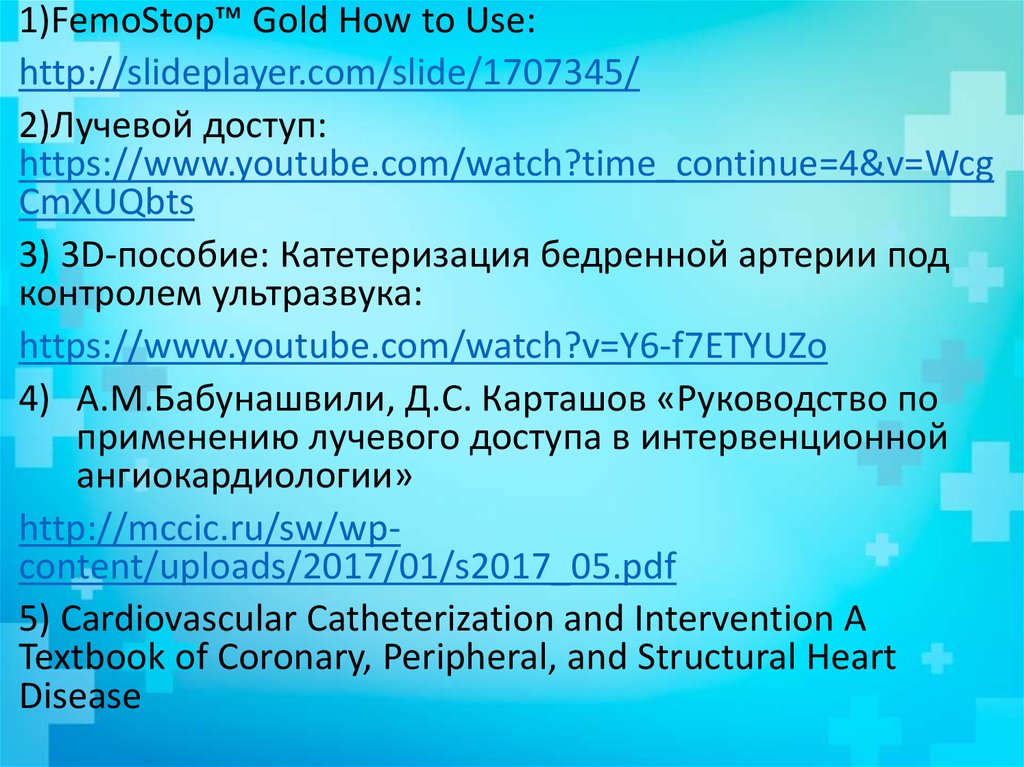 1)FemoStop™ Gold How to Use:

http://slideplayer.com/slide/1707345/

2)Лучевой доступ: https://www.youtube.com/watch?time_continue=4&v=WcgCmXUQbts

3) 3D-пособие: Катетеризация бедренной артерии под контролем ультразвука:

https://www.youtube.com/watch?v=Y6-f7ETYUZo

4) А.М.Бабунашвили, Д.С. Карташов «Руководство по применению лучевого доступа в интервенционной ангиокардиологии»

http://mccic.ru/sw/wp-content/uploads/2017/01/s2017_05.pdf

5) Cardiovascular Catheterization and Intervention A Textbook of Coronary, Peripheral, and Structural Heart Disease